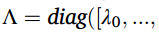 $\Lambda = diag([\lambda_0, ...,$